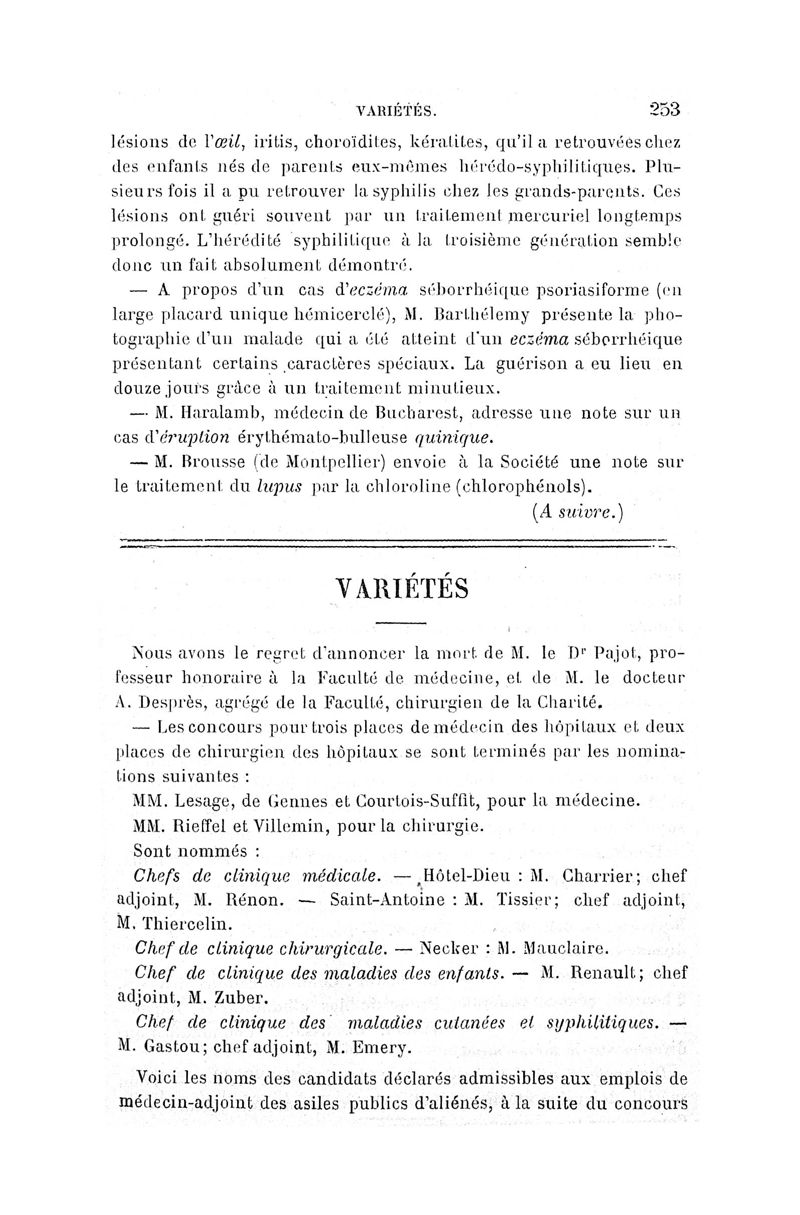 VARIÉTÉS. 253

lésions de l'œil, iritis, choroïdites, kératites, qu'il a retrouvées chez des enfants nés de parents eux-mêmes hérédo-syphilitiques. Plusieurs fois il a pu retrouver la syphilis chez les grands-parents. Ces lésions ont guéri souvent par un traitement mercuriel longtemps prolongé. L'hérédité syphilitique à la troisième génération semble donc un fait absolument démontré.

— A propos d'un cas d'eczéma séborrhéique psoriasiforme (en large placard unique hémicerclé), M. Barthélemy présente la photographie d'un malade qui a été atteint d'un eczéma séborrhéique présentant certains caractères spéciaux. La guérison a eu lieu en douze jours grâce à un traitement minutieux.

— M. Haralamb, médecin de Bucharest, adresse une note sur un cas d'éruption érythémato-bulleuse quinique.

— M. Brousse (de Montpellier) envoie à la Société une note sur le traitement du lupus par la chloroline (chlorophénols).

(A suivre.)

VARIÉTÉS

Nous avons le regret d'annoncer la mort de M. le Dr Pajot, professeur honoraire à la Faculté de médecine, et de M. le docteur A. Desprès, agrégé de la Faculté, chirurgien de la Charité.

— Les concours pour trois places de médecin des hôpitaux et deux places de chirurgien des hôpitaux se sont terminés par les nominations suivantes :

MM. Lesage, de Gennes et Courtois-Suffit, pour la médecine.

MM. Rieffel et Villemin, pour la chirurgie.

Sont nommés :

Chefs de clinique médicale. — Hôtel-Dieu : M. Charrier; chef adjoint, M. Rénon. — Saint-Antoine : M. Tissier; chef adjoint, M. Thiercelin.

Chef de clinique chirurgicale. — Necker : M. Mauclaire.

Chef de clinique des maladies des enfants. — M. Renault; chef adjoint, M. Zuber.

Chef de clinique des maladies cutanées et syphilitiques. — M. Gastou; chef adjoint, M. Emery.

Voici les noms des candidats déclarés admissibles aux emplois de médecin-adjoint des asiles publics d'aliénés, à la suite du concours